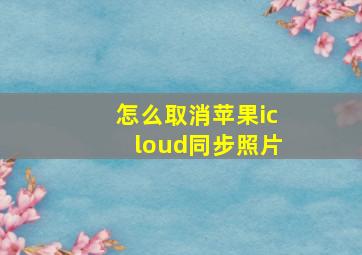 怎么取消苹果icloud同步照片